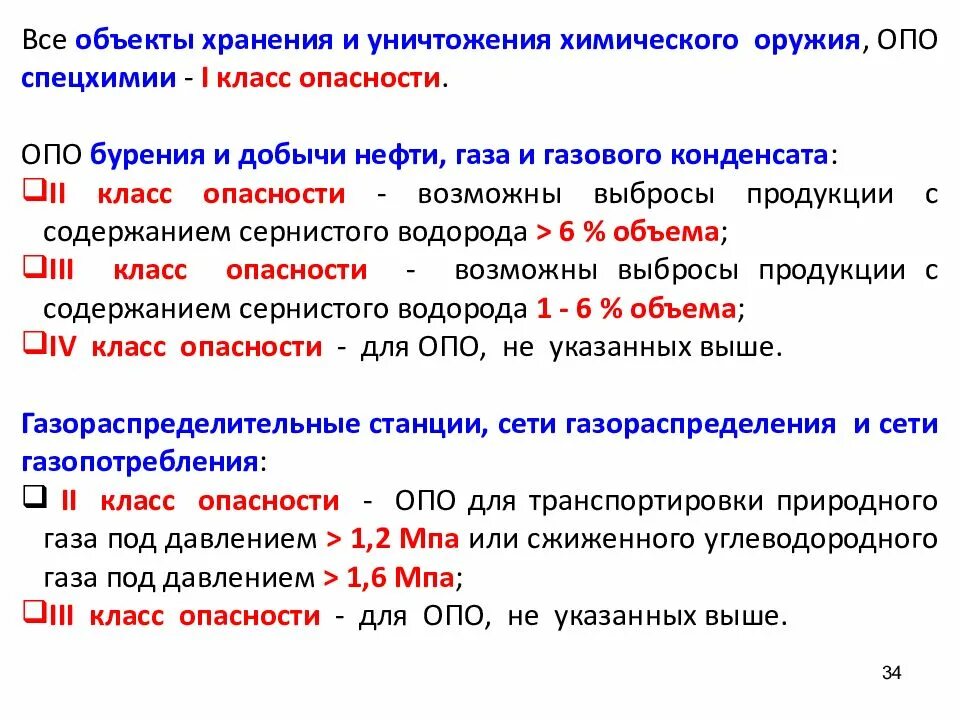 Все объекты хранения и уничтожения химического оружия, ОПО спецхимии - I класс опасности.

ОПО бурения и добычи нефти, газа и газового конденсата:
❑II класс опасности - возможны выбросы продукции с содержанием сернистого водорода > 6 % объема;
❑III класс опасности - возможны выбросы продукции с содержанием сернистого водорода 1 - 6 % объема;
❑IV класс опасности - для ОПО, не указанных выше.

Газораспределительные станции, сети газораспределения и сети газопотребления:
❑ II класс опасности - ОПО для транспортировки природного газа под давлением > 1,2 Мпа или сжиженного углеводородного газа под давлением > 1,6 Мпа;
❑III класс опасности - для ОПО, не указанных выше.

34